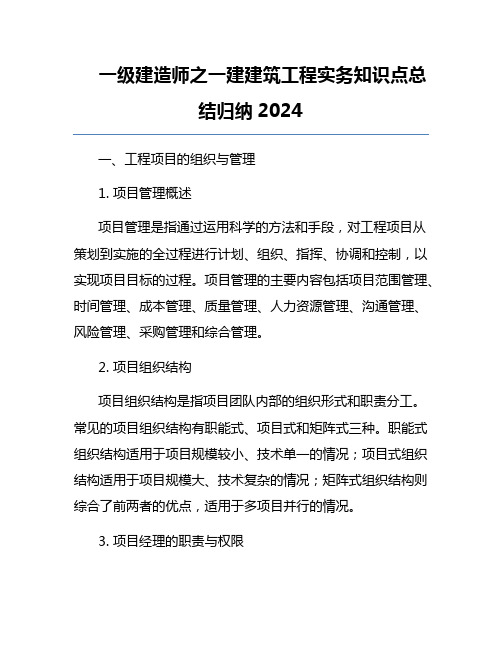 一级建造师之一建建筑工程实务知识点总结归纳 2024

一、工程项目的组织与管理

1. 项目管理概述

项目管理是指通过运用科学的方法和手段，对工程项目从策划到实施的全过程进行计划、组织、指挥、协调和控制，以实现项目目标的过程。项目管理的主要内容包括项目范围管理、时间管理、成本管理、质量管理、人力资源管理、沟通管理、风险管理、采购管理和综合管理。

2. 项目组织结构

项目组织结构是指项目团队内部的组织形式和职责分工。常见的项目组织结构有职能式、项目式和矩阵式三种。职能式组织结构适用于项目规模较小、技术单一的情况；项目式组织结构适用于项目规模大、技术复杂的情况；矩阵式组织结构则综合了前两者的优点，适用于多项目并行的情况。

3. 项目经理的职责与权限